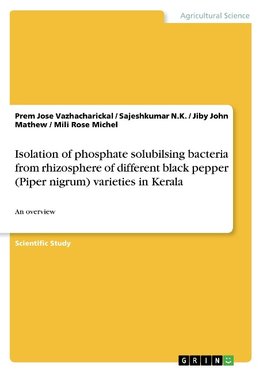 Agricultural Science

Prem Jose Vazhacharickal / Sajeshkumar N.K. / Jiby John Mathew / Mili Rose Michel

Isolation of phosphate solubilsing bacteria from rhizosphere of different black pepper (Piper nigrum) varieties in Kerala

An overview

Scientific Study

GRIN